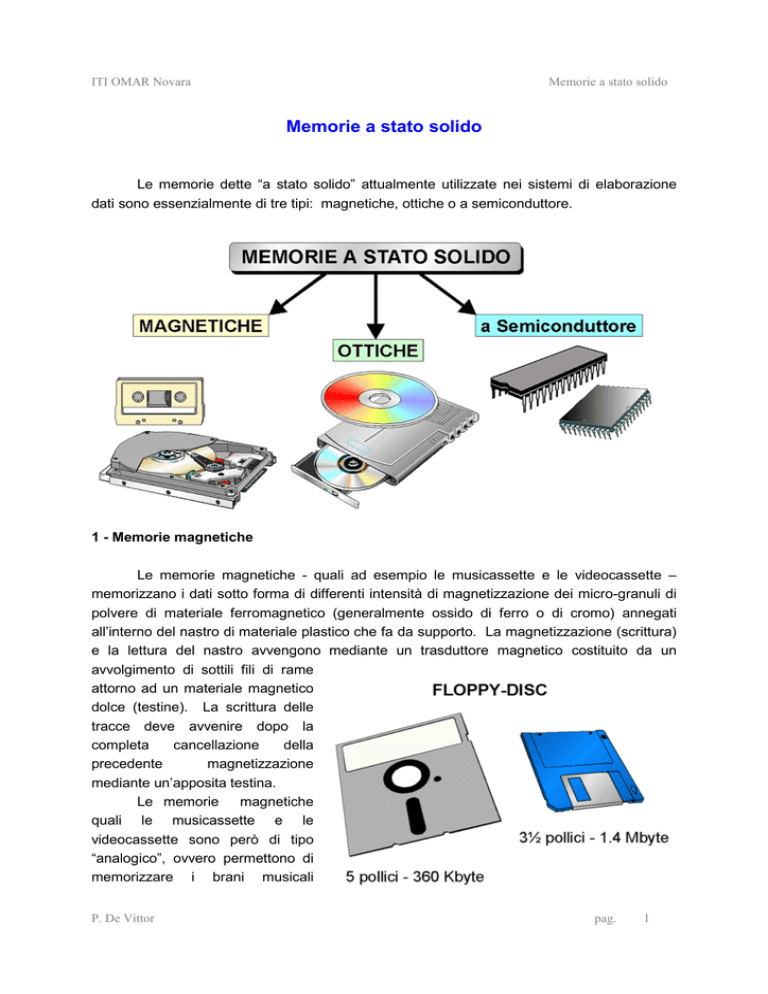 ITI OMAR Novara

Memorie a stato solido

Memorie a stato solido

Le memorie dette “a stato solido” attualmente utilizzate nei sistemi di elaborazione dati sono essenzialmente di tre tipi: magnetiche, ottiche o a semiconduttore.

MEMORIE A STATO SOLIDO

MAGNETICHE

OTTICHE

a Semiconduttore

1 - Memorie magnetiche

Le memorie magnetiche - quali ad esempio le musicassette e le videocassette – memorizzano i dati sotto forma di differenti intensità di magnetizzazione dei micro-granuli di polvere di materiale ferromagnetico (generalmente ossido di ferro o di cromo) annegati all’interno del nastro di materiale plastico che fa da supporto. La magnetizzazione (scrittura) e la lettura del nastro avvengono mediante un trasduttore magnetico costituito da un avvolgimento di sottili fili di rame attorno ad un materiale magnetico dolce (testine). La scrittura delle tracce deve avvenire dopo la completa cancellazione della precedente magnetizzazione mediante un’apposita testina.

Le memorie magnetiche quali le musicassette e le videocassette sono però di tipo “analogico”, ovvero permettono di memorizzare i brani musicali

FLOPPY-DISC

3½ pollici - 1.4 Mbyte

5 pollici - 360 Kbyte

P. De Vittor

pag. 1